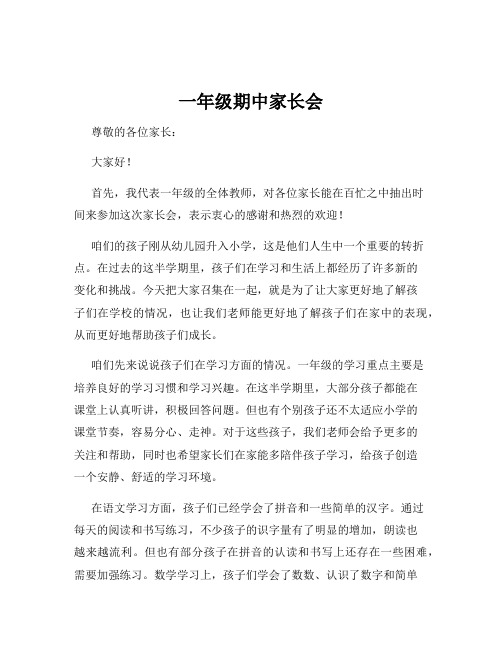 一年级期中家长会

尊敬的各位家长：

大家好！

首先，我代表一年级的全体教师，对各位家长能在百忙之中抽出时间来参加这次家长会，表示衷心的感谢和热烈的欢迎！

咱们的孩子刚从幼儿园升入小学，这是他们人生中一个重要的转折点。在过去的这半学期里，孩子们在学习和生活上都经历了许多新的变化和挑战。今天把大家召集在一起，就是为了让大家更好地了解孩子们在学校的情况，也让我们老师能更好地了解孩子们在家中的表现，从而更好地帮助孩子们成长。

咱们先来说说孩子们在学习方面的情况。一年级的学习重点主要是培养良好的学习习惯和学习兴趣。在这半学期里，大部分孩子都能在课堂上认真听讲，积极回答问题。但也有个别孩子还不太适应小学的课堂节奏，容易分心、走神。对于这些孩子，我们老师会给予更多的关注和帮助，同时也希望家长们在家能多陪伴孩子学习，给孩子创造一个安静、舒适的学习环境。

在语文学习方面，孩子们已经学会了拼音和一些简单的汉字。通过每天的阅读和书写练习，不少孩子的识字量有了明显的增加，朗读也越来越流利。但也有部分孩子在拼音的认读和书写上还存在一些困难，需要加强练习。数学学习上，孩子们学会了数数、认识了数字和简单